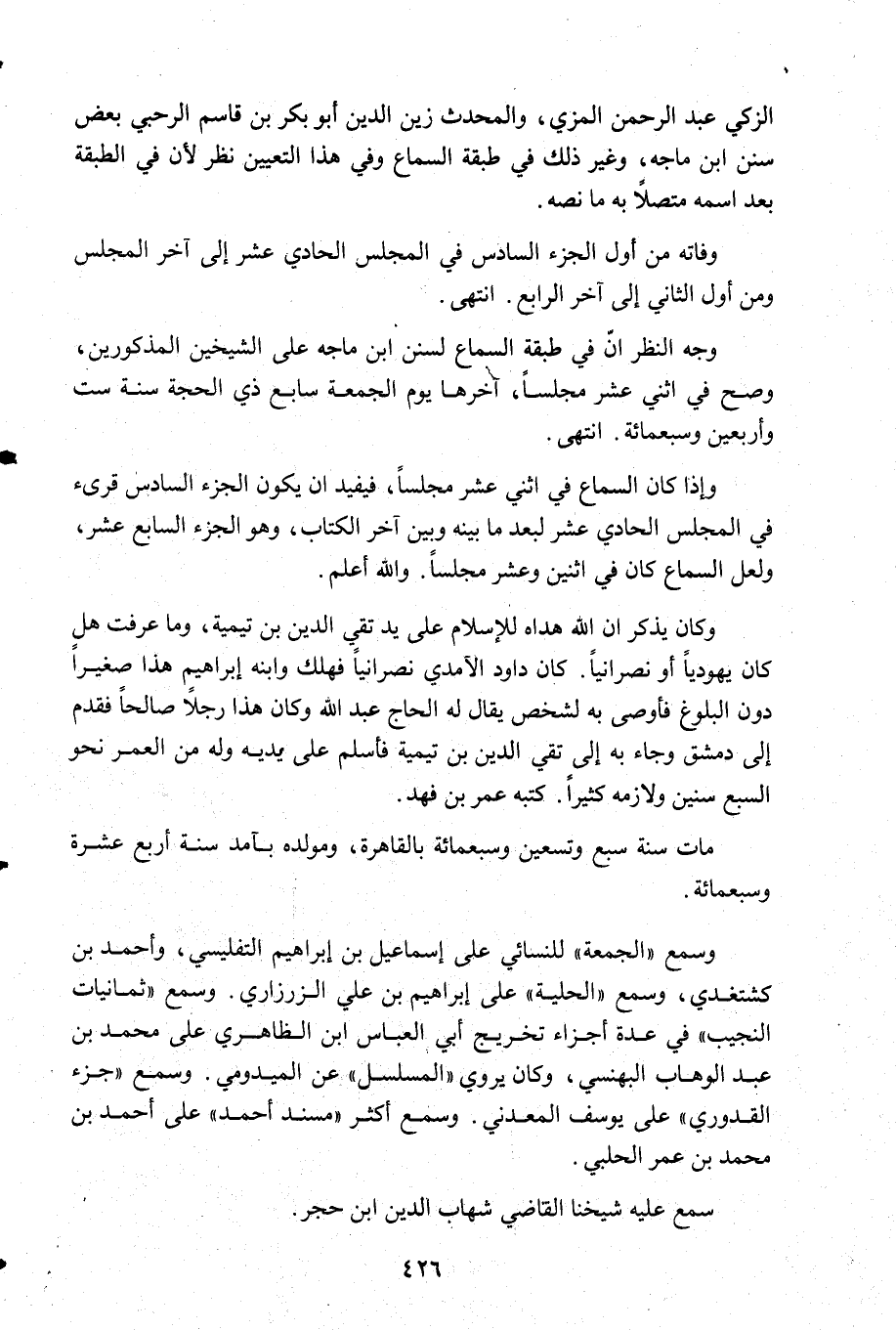 الزكي عبد الرحمن المزي، والمحدث زين الدين أبو بكر بن قاسم الرحبي بعض سنن ابن ماجه، وغير ذلك في طبقة السماع وفي هذا التعيين نظر لأن في الطبقة بعد اسمه متصلاً به ما نصه.

وفاته من أول الجزء السادس في المجلس الحادي عشر إلى آخر المجلس ومن أول الثاني إلى آخر الرابع. انتهى.

وجه النظر انّ في طبقة السماع لسنن ابن ماجه على الشيخين المذكورين، وصح في اثني عشر مجلساً، آخرها يوم الجمعة سابع ذي الحجة سنة ست وأربعين وسبعمائة. انتهى.

وإذا كان السماع في اثني عشر مجلساً، فيفيد ان يكون الجزء السادس قرىء في المجلس الحادي عشر لبعد ما بينه وبين آخر الكتاب، وهو الجزء السابع عشر، ولعل السماع كان في اثنين وعشر مجلساً. والله أعلم.

وكان يذكر ان الله هداه للإسلام على يد تقي الدين بن تيمية، وما عرفت هل كان يهودياً أو نصرانياً. كان داود الآمدي نصرانياً فهلك وابنه إبراهيم هذا صغيراً دون البلوغ فأوصى به لشخص يقال له الحاج عبد الله وكان هذا رجلاً صالحاً فقدم إلى دمشق وجاء به إلى تقي الدين بن تيمية فأسلم على يديه وله من العمر نحو السبع سنين ولازمه كثيراً. كتبه عمر بن فهد.

مات سنة سبع وتسعين وسبعمائة بالقاهرة، ومولده بآمد سنة أربع عشرة وسبعمائة.

وسمع «الجمعة» للنسائي على إسماعيل بن إبراهيم التفليسي، وأحمد بن كشتغدي، وسمع «الحلية» على إبراهيم بن علي الزرزاري. وسمع «ثمانيات النجيب» في عدة أجزاء تخريج أبي العباس ابن الظاهري على محمد بن عبد الوهاب البهنسي، وكان يروي «المسلسل» عن الميدومي. وسمع «جزء القدوري» على يوسف المعدني. وسمع أكثر «مسند أحمد» على أحمد بن محمد بن عمر الحلبي.

سمع عليه شيخنا القاضي شهاب الدين ابن حجر.

٤٢٦